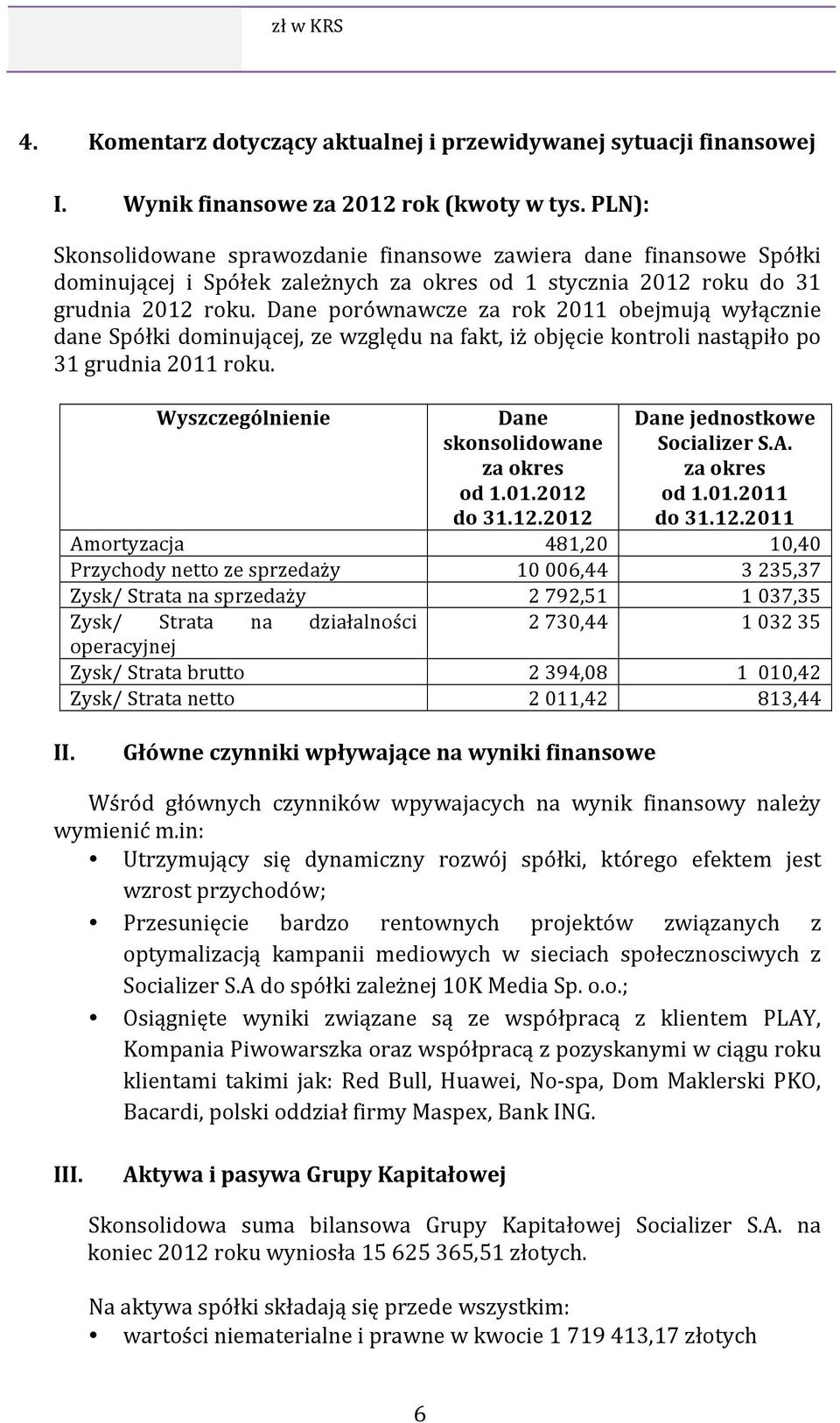 zł w KRS

4. Komentarz dotyczący aktualnej i przewidywanej sytuacji finansowej

I. Wynik finansowe za 2012 rok (kwoty w tys. PLN):

Skonsolidowane sprawozdanie finansowe zawiera dane finansowe Spółki dominującej i Spółek zależnych za okres od 1 stycznia 2012 roku do 31 grudnia 2012 roku. Dane porównawcze za rok 2011 obejmują wyłącznie dane Spółki dominującej, ze względu na fakt, iż objęcie kontroli nastąpiło po 31 grudnia 2011 roku.

| Wyszczególnienie | Dane skonsolidowane za okres od 1.01.2012 do 31.12.2012 | Dane jednostkowe Socializer S.A. za okres od 1.01.2011 do 31.12.2011 |
|---|---|---|
| Amortyzacja | 481,20 | 10,40 |
| Przychody netto ze sprzedaży | 10 006,44 | 3 235,37 |
| Zysk/ Strata na sprzedaży | 2 792,51 | 1 037,35 |
| Zysk/ Strata na działalności operacyjnej | 2 730,44 | 1 032 35 |
| Zysk/ Strata brutto | 2 394,08 | 1 010,42 |
| Zysk/ Strata netto | 2 011,42 | 813,44 |

II. Główne czynniki wpływające na wyniki finansowe

Wśród głównych czynników wpywajacych na wynik finansowy należy wymienić m.in:
• Utrzymujący się dynamiczny rozwój spółki, którego efektem jest wzrost przychodów;
• Przesunięcie bardzo rentownych projektów związanych z optymalizacją kampanii mediowych w sieciach społecznosciwych z Socializer S.A do spółki zależnej 10K Media Sp. o.o.;
• Osiągnięte wyniki związane są ze współpracą z klientem PLAY, Kompania Piwowarszka oraz współpracą z pozyskanymi w ciągu roku klientami takimi jak: Red Bull, Huawei, No-spa, Dom Maklerski PKO, Bacardi, polski oddział firmy Maspex, Bank ING.

III. Aktywa i pasywa Grupy Kapitałowej

Skonsolidowa suma bilansowa Grupy Kapitałowej Socializer S.A. na koniec 2012 roku wyniosła 15 625 365,51 złotych.

Na aktywa spółki składają się przede wszystkim:
• wartości niematerialne i prawne w kwocie 1 719 413,17 złotych

6